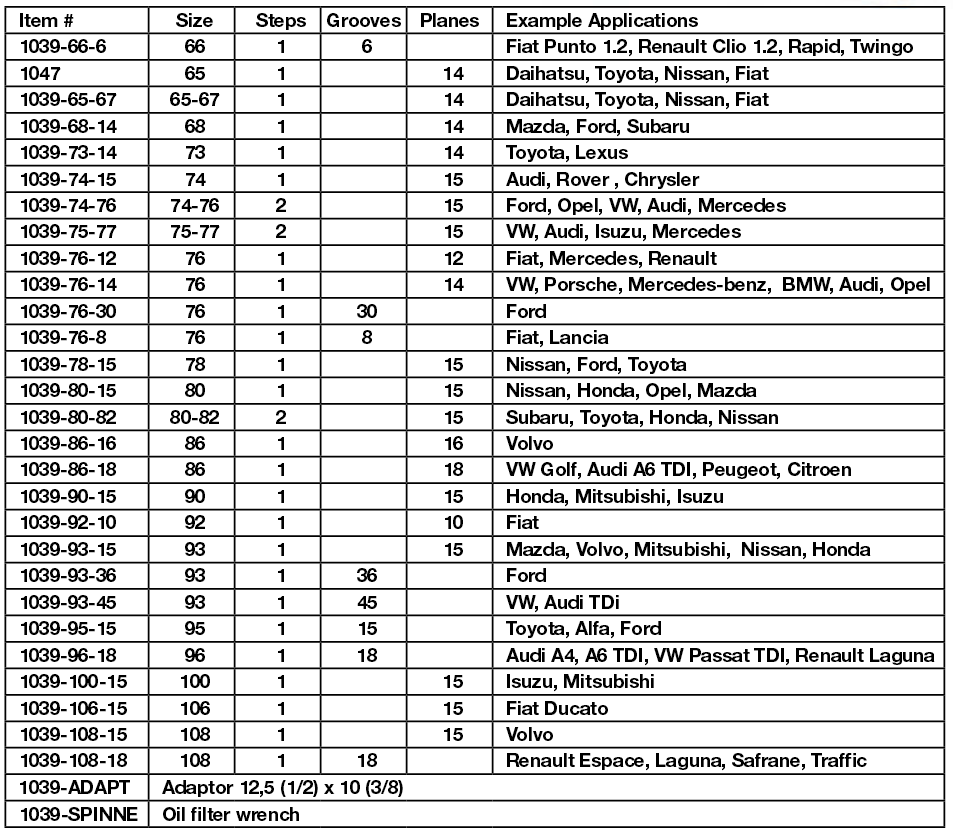 | Item # | Size | Steps | Grooves | Planes | Example Applications |
|---|---|---|---|---|---|
| 1039-66-6 | 66 | 1 | 6 | | Fiat Punto 1.2, Renault Clio 1.2, Rapid, Twingo |
| 1047 | 65 | 1 | | 14 | Daihatsu, Toyota, Nissan, Fiat |
| 1039-65-67 | 65-67 | 1 | | 14 | Daihatsu, Toyota, Nissan, Fiat |
| 1039-68-14 | 68 | 1 | | 14 | Mazda, Ford, Subaru |
| 1039-73-14 | 73 | 1 | | 14 | Toyota, Lexus |
| 1039-74-15 | 74 | 1 | | 15 | Audi, Rover , Chrysler |
| 1039-74-76 | 74-76 | 2 | | 15 | Ford, Opel, VW, Audi, Mercedes |
| 1039-75-77 | 75-77 | 2 | | 15 | VW, Audi, Isuzu, Mercedes |
| 1039-76-12 | 76 | 1 | | 12 | Fiat, Mercedes, Renault |
| 1039-76-14 | 76 | 1 | | 14 | VW, Porsche, Mercedes-benz, BMW, Audi, Opel |
| 1039-76-30 | 76 | 1 | 30 | | Ford |
| 1039-76-8 | 76 | 1 | 8 | | Fiat, Lancia |
| 1039-78-15 | 78 | 1 | | 15 | Nissan, Ford, Toyota |
| 1039-80-15 | 80 | 1 | | 15 | Nissan, Honda, Opel, Mazda |
| 1039-80-82 | 80-82 | 2 | | 15 | Subaru, Toyota, Honda, Nissan |
| 1039-86-16 | 86 | 1 | | 16 | Volvo |
| 1039-86-18 | 86 | 1 | | 18 | VW Golf, Audi A6 TDI, Peugeot, Citroen |
| 1039-90-15 | 90 | 1 | | 15 | Honda, Mitsubishi, Isuzu |
| 1039-92-10 | 92 | 1 | | 10 | Fiat |
| 1039-93-15 | 93 | 1 | | 15 | Mazda, Volvo, Mitsubishi, Nissan, Honda |
| 1039-93-36 | 93 | 1 | 36 | | Ford |
| 1039-93-45 | 93 | 1 | 45 | | VW, Audi TDi |
| 1039-95-15 | 95 | 1 | 15 | | Toyota, Alfa, Ford |
| 1039-96-18 | 96 | 1 | 18 | | Audi A4, A6 TDI, VW Passat TDI, Renault Laguna |
| 1039-100-15 | 100 | 1 | | 15 | Isuzu, Mitsubishi |
| 1039-106-15 | 106 | 1 | | 15 | Fiat Ducato |
| 1039-108-15 | 108 | 1 | | 15 | Volvo |
| 1039-108-18 | 108 | 1 | 18 | | Renault Espace, Laguna, Safrane, Traffic |
| 1039-ADAPT | Adaptor 12,5 (1/2) x 10 (3/8) | | | | |
| 1039-SPINNE | Oil filter wrench | | | | |